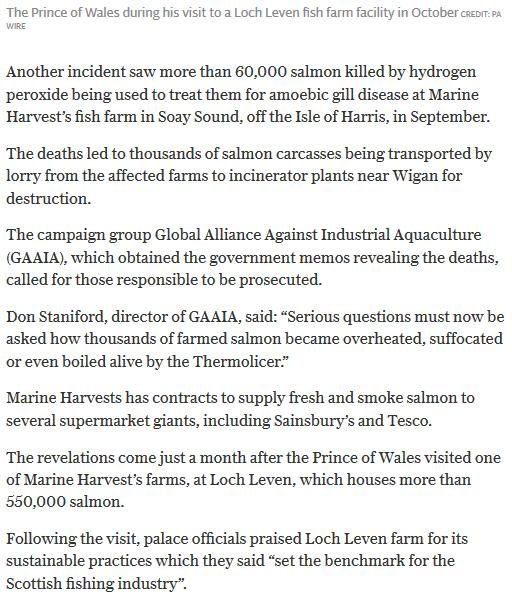 The Prince of Wales during his visit to a Loch Leven fish farm facility in October CREDIT: PA WIRE

Another incident saw more than 60,000 salmon killed by hydrogen peroxide being used to treat them for amoebic gill disease at Marine Harvest's fish farm in Soay Sound, off the Isle of Harris, in September.

The deaths led to thousands of salmon carcasses being transported by lorry from the affected farms to incinerator plants near Wigan for destruction.

The campaign group Global Alliance Against Industrial Aquaculture (GAAIA), which obtained the government memos revealing the deaths, called for those responsible to be prosecuted.

Don Staniford, director of GAAIA, said: “Serious questions must now be asked how thousands of farmed salmon became overheated, suffocated or even boiled alive by the Thermolicer.”

Marine Harvests has contracts to supply fresh and smoke salmon to several supermarket giants, including Sainsbury's and Tesco.

The revelations come just a month after the Prince of Wales visited one of Marine Harvest's farms, at Loch Leven, which houses more than 550,000 salmon.

Following the visit, palace officials praised Loch Leven farm for its sustainable practices which they said “set the benchmark for the Scottish fishing industry”.